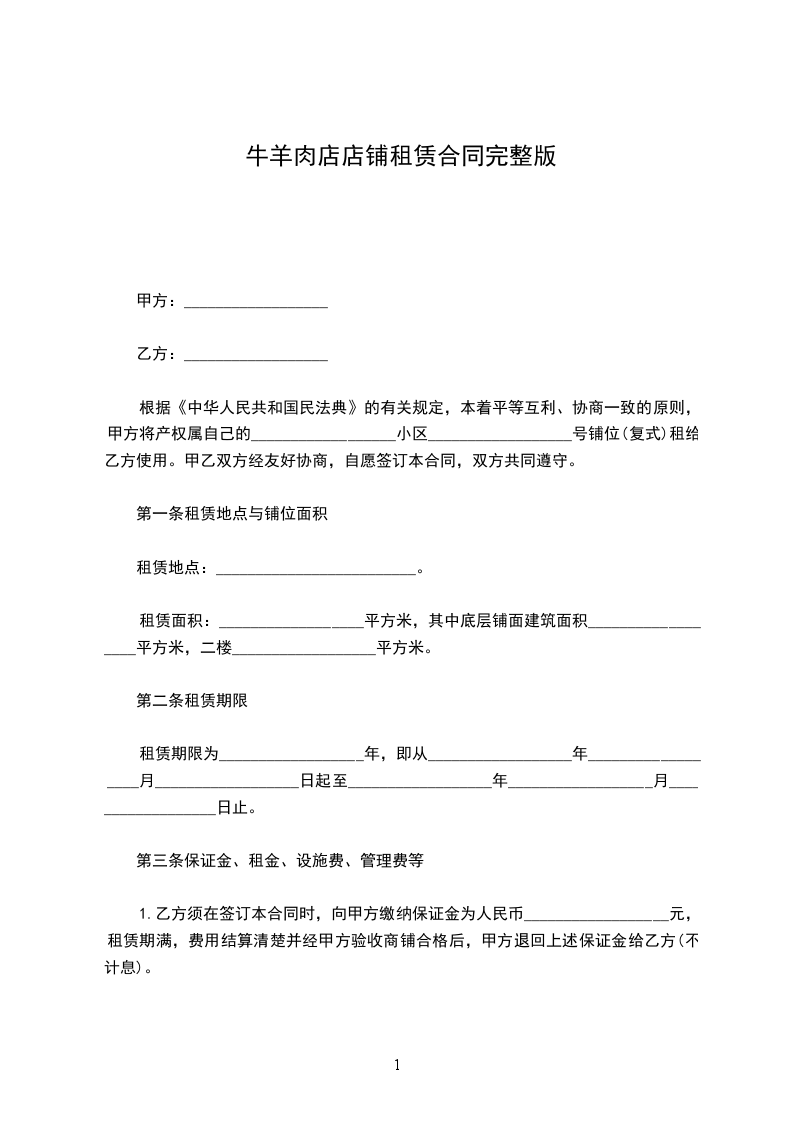 牛羊肉店店铺租赁合同完整版

甲方：__________________

乙方：__________________

根据《中华人民共和国民法典》的有关规定，本着平等互利、协商一致的原则，甲方将产权属自己的__________________小区__________________号铺位(复式)租给乙方使用。甲乙双方经友好协商，自愿签订本合同，双方共同遵守。

第一条租赁地点与铺位面积

租赁地点：_________________________。

租赁面积：__________________平方米，其中底层铺面建筑面积__________________平方米，二楼__________________平方米。

第二条租赁期限

租赁期限为__________________年，即从__________________年__________________月__________________日起至__________________年__________________月__________________日止。

第三条保证金、租金、设施费、管理费等

1.乙方须在签订本合同时，向甲方缴纳保证金为人民币__________________元，租赁期满，费用结算清楚并经甲方验收商铺合格后，甲方退回上述保证金给乙方(不计息)。

1